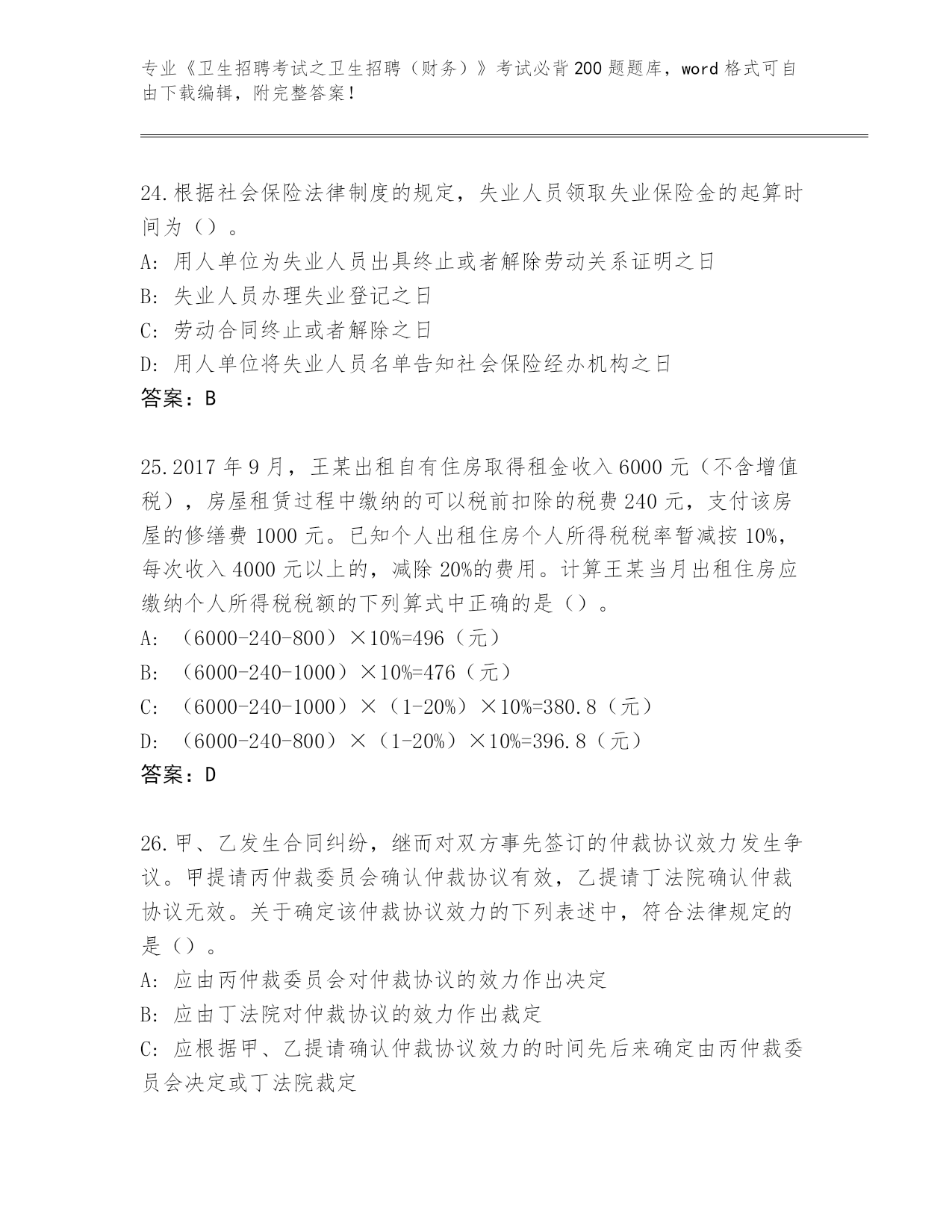 专业《卫生招聘考试之卫生招聘（财务）》考试必背200题题库，word格式可自由下载编辑，附完整答案！

24.根据社会保险法律制度的规定，失业人员领取失业保险金的起算时间为（）。
A：用人单位为失业人员出具终止或者解除劳动关系证明之日
B：失业人员办理失业登记之日
C：劳动合同终止或者解除之日
D：用人单位将失业人员名单告知社会保险经办机构之日
答案：B

25.2017年9月，王某出租自有住房取得租金收入6000元（不含增值税），房屋租赁过程中缴纳的可以税前扣除的税费240元，支付该房屋的修缮费1000元。已知个人出租住房个人所得税税率暂减按10%，每次收入4000元以上的，减除20%的费用。计算王某当月出租住房应缴纳个人所得税税额的下列算式中正确的是（）。
A：（6000-240-800）×10%=496（元）
B：（6000-240-1000）×10%=476（元）
C：（6000-240-1000）×（1-20%）×10%=380.8（元）
D：（6000-240-800）×（1-20%）×10%=396.8（元）
答案：D

26.甲、乙发生合同纠纷，继而对双方事先签订的仲裁协议效力发生争议。甲提请丙仲裁委员会确认仲裁协议有效，乙提请丁法院确认仲裁协议无效。关于确定该仲裁协议效力的下列表述中，符合法律规定的是（）。
A：应由丙仲裁委员会对仲裁协议的效力作出决定
B：应由丁法院对仲裁协议的效力作出裁定
C：应根据甲、乙提请确认仲裁协议效力的时间先后来确定由丙仲裁委员会决定或丁法院裁定